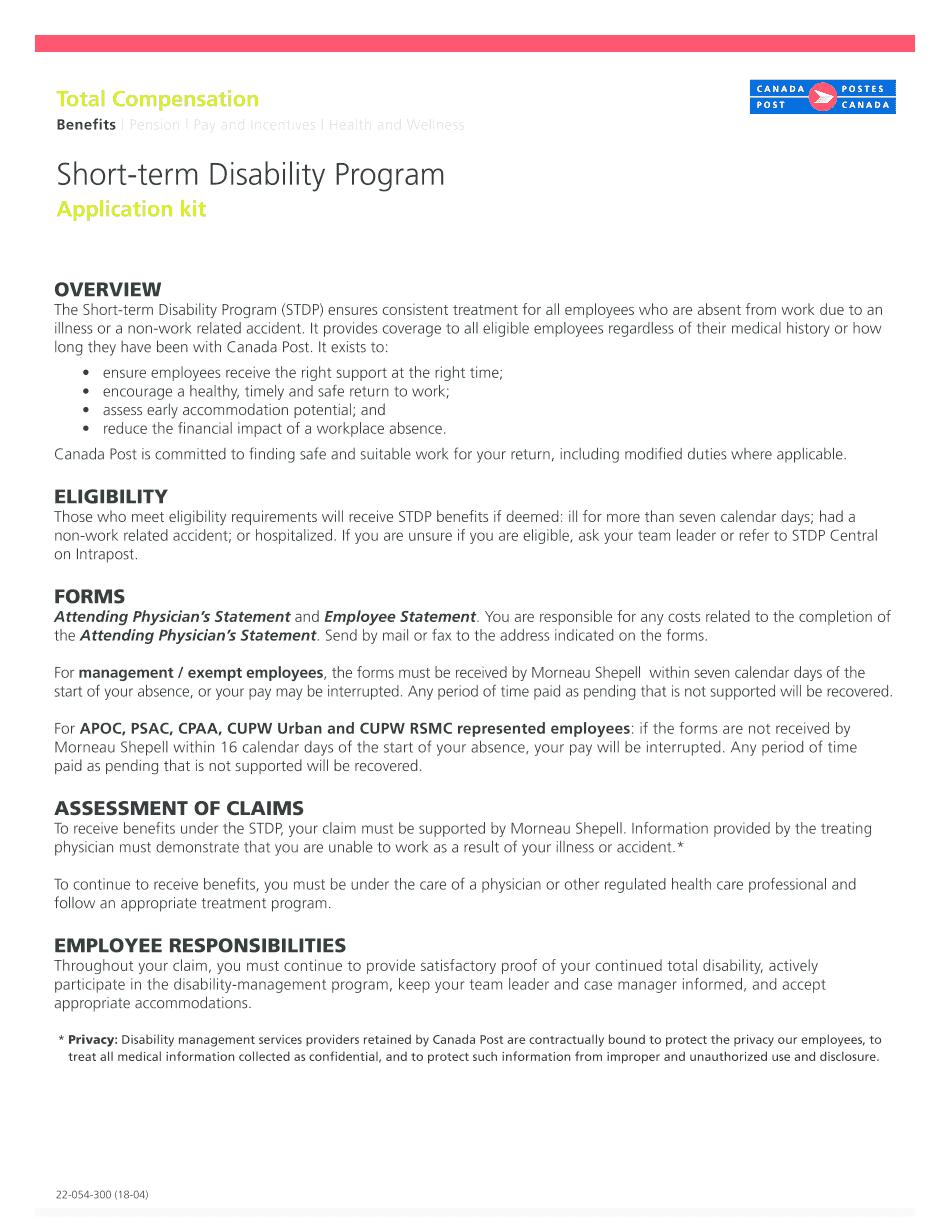 Total Compensation

Benefits | Pension | Pay and Incentives | Health and Wellness

CANADA POST POSTES CANADA

Short-term Disability Program

Application kit

OVERVIEW

The Short-term Disability Program (STDP) ensures consistent treatment for all employees who are absent from work due to an illness or a non-work related accident. It provides coverage to all eligible employees regardless of their medical history or how long they have been with Canada Post. It exists to:

• ensure employees receive the right support at the right time;
• encourage a healthy, timely and safe return to work;
• assess early accommodation potential; and
• reduce the financial impact of a workplace absence.

Canada Post is committed to finding safe and suitable work for your return, including modified duties where applicable.

ELIGIBILITY

Those who meet eligibility requirements will receive STDP benefits if deemed: ill for more than seven calendar days; had a non-work related accident; or hospitalized. If you are unsure if you are eligible, ask your team leader or refer to STDP Central on Intrapost.

FORMS

Attending Physician's Statement and Employee Statement. You are responsible for any costs related to the completion of the Attending Physician's Statement. Send by mail or fax to the address indicated on the forms.

For management / exempt employees, the forms must be received by Morneau Shepell within seven calendar days of the start of your absence, or your pay may be interrupted. Any period of time paid as pending that is not supported will be recovered.

For APOC, PSAC, CPAA, CUPW Urban and CUPW RSMC represented employees: if the forms are not received by Morneau Shepell within 16 calendar days of the start of your absence, your pay will be interrupted. Any period of time paid as pending that is not supported will be recovered.

ASSESSMENT OF CLAIMS

To receive benefits under the STDP, your claim must be supported by Morneau Shepell. Information provided by the treating physician must demonstrate that you are unable to work as a result of your illness or accident.*

To continue to receive benefits, you must be under the care of a physician or other regulated health care professional and follow an appropriate treatment program.

EMPLOYEE RESPONSIBILITIES

Throughout your claim, you must continue to provide satisfactory proof of your continued total disability, actively participate in the disability-management program, keep your team leader and case manager informed, and accept appropriate accommodations.

* Privacy: Disability management services providers retained by Canada Post are contractually bound to protect the privacy our employees, to treat all medical information collected as confidential, and to protect such information from improper and unauthorized use and disclosure.

22-054-300 (18-04)